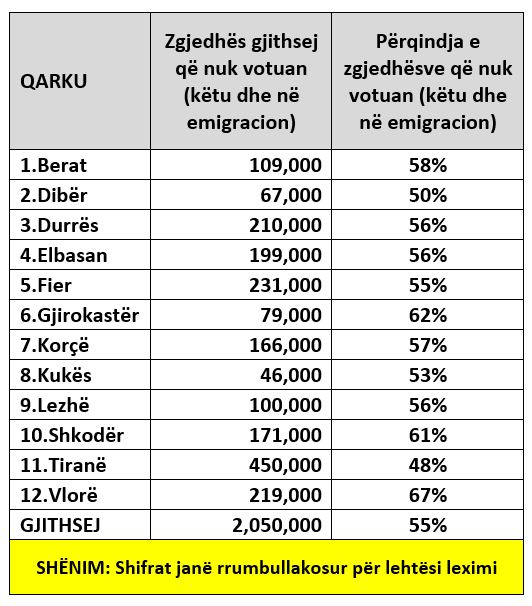 | QARKU | Zgjedhës gjithsej që nuk votuan (këtu dhe në emigracion) | Përqindja e zgjedhësve që nuk votuan (këtu dhe në emigracion) |
|---|---|---|
| 1.Berat | 109,000 | 58% |
| 2.Dibër | 67,000 | 50% |
| 3.Durrës | 210,000 | 56% |
| 4.Elbasan | 199,000 | 56% |
| 5.Fier | 231,000 | 55% |
| 6.Gjirokastër | 79,000 | 62% |
| 7.Korçë | 166,000 | 57% |
| 8.Kukës | 46,000 | 53% |
| 9.Lezhë | 100,000 | 56% |
| 10.Shkodër | 171,000 | 61% |
| 11.Tiranë | 450,000 | 48% |
| 12.Vlorë | 219,000 | 67% |
| GJITHSEJ | 2,050,000 | 55% |

SHËNIM: Shifrat janë rrumbullakosur për lehtësi leximi